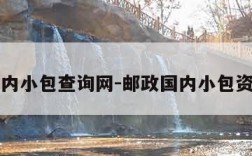 内小包查询网-邮政国内小包资